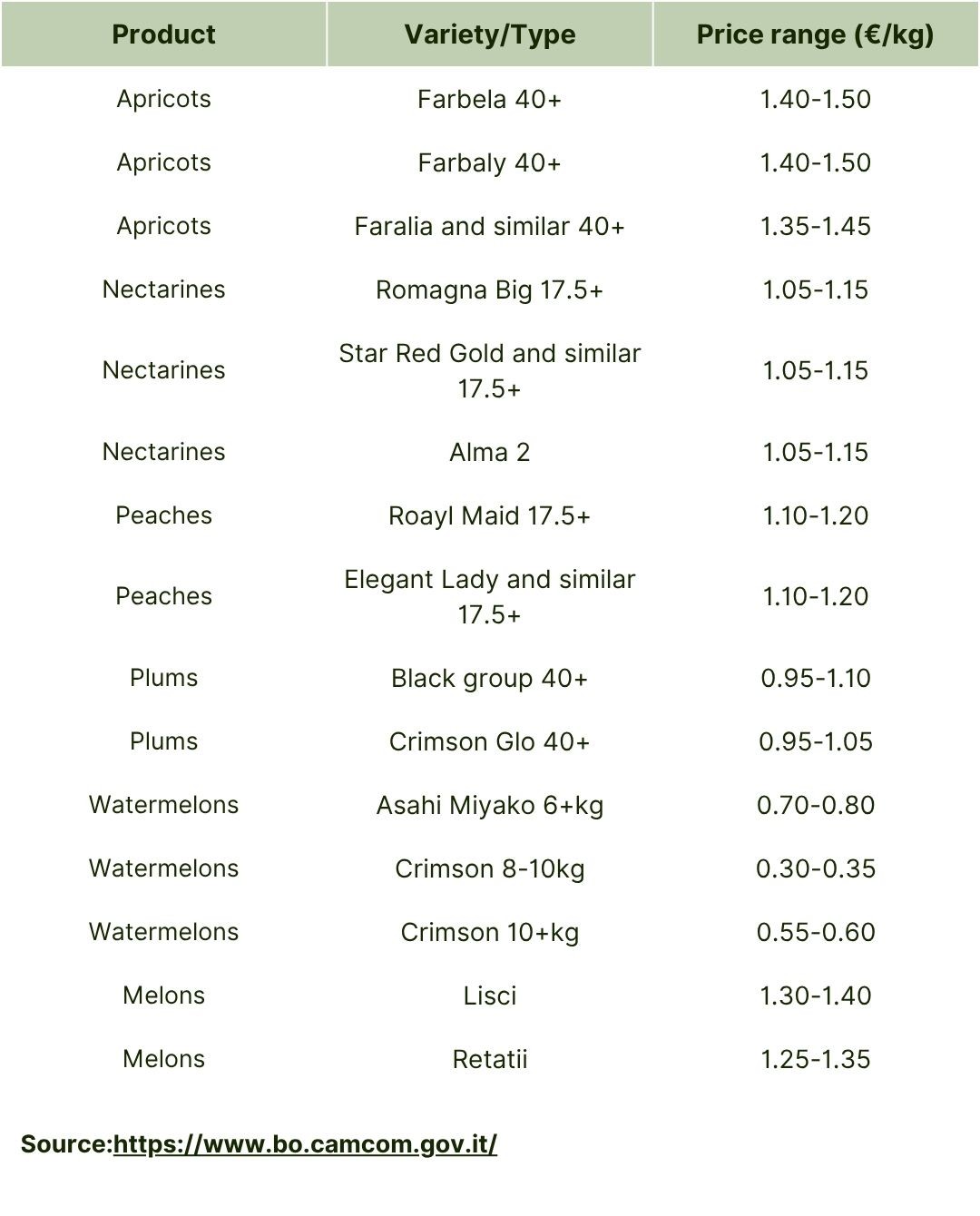 | Product | Variety/Type | Price range (€/kg) |
|---|---|---|
| Apricots | Farbela 40+ | 1.40-1.50 |
| Apricots | Farbaly 40+ | 1.40-1.50 |
| Apricots | Faralia and similar 40+ | 1.35-1.45 |
| Nectarines | Romagna Big 17.5+ | 1.05-1.15 |
| Nectarines | Star Red Gold and similar 17.5+ | 1.05-1.15 |
| Nectarines | Alma 2 | 1.05-1.15 |
| Peaches | Roayl Maid 17.5+ | 1.10-1.20 |
| Peaches | Elegant Lady and similar 17.5+ | 1.10-1.20 |
| Plums | Black group 40+ | 0.95-1.10 |
| Plums | Crimson Glo 40+ | 0.95-1.05 |
| Watermelons | Asahi Miyako 6+kg | 0.70-0.80 |
| Watermelons | Crimson 8-10kg | 0.30-0.35 |
| Watermelons | Crimson 10+kg | 0.55-0.60 |
| Melons | Lisci | 1.30-1.40 |
| Melons | Retatii | 1.25-1.35 |

Source:https://www.bo.camcom.gov.it/